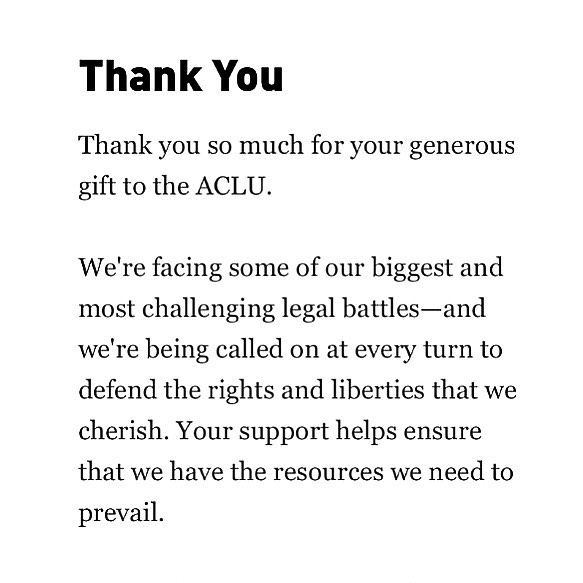 Thank You

Thank you so much for your generous gift to the ACLU.

We're facing some of our biggest and most challenging legal battles—and we're being called on at every turn to defend the rights and liberties that we cherish. Your support helps ensure that we have the resources we need to prevail.